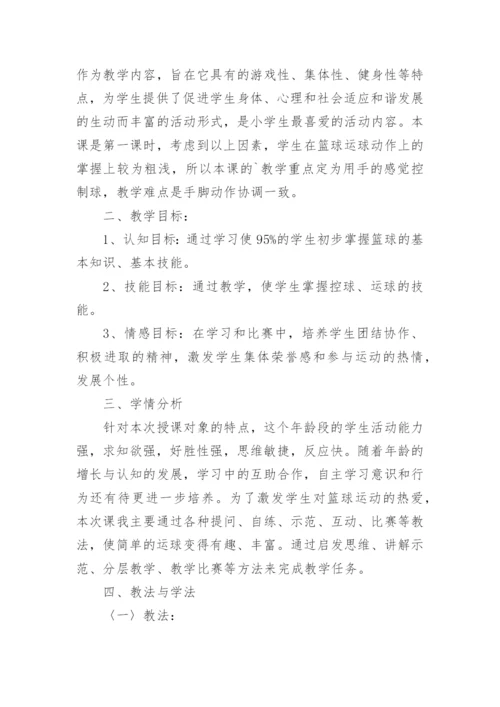 作为教学内容，旨在它具有的游戏性、集体性、健身性等特点，为学生提供了促进学生身体、心理和社会适应和谐发展的生动而丰富的活动形式，是小学生最喜爱的活动内容。本课是第一课时，考虑到以上因素，学生在篮球运球动作上的掌握上较为粗浅，所以本课的`教学重点定为用手的感觉控制球，教学难点是手脚动作协调一致。

二、教学目标：

1、认知目标：通过学习使95%的学生初步掌握篮球的基本知识、基本技能。

2、技能目标：通过教学，使学生掌握控球、运球的技能。

3、情感目标：在学习和比赛中，培养学生团结协作、积极进取的精神，激发学生集体荣誉感和参与运动的热情，发展个性。

三、学情分析

针对本次授课对象的特点，这个年龄段的学生活动能力强，求知欲强，好胜性强，思维敏捷，反应快。随着年龄的增长与认知的发展，学习中的互助合作，自主学习意识和行为还有待更进一步培养。为了激发学生对篮球运动的热爱，本次课我主要通过各种提问、自练、示范、互动、比赛等教法，使简单的运球变得有趣、丰富。通过启发思维、讲解示范、分层教学、教学比赛等方法来完成教学任务。

四、教法与学法

〈一〉教法：